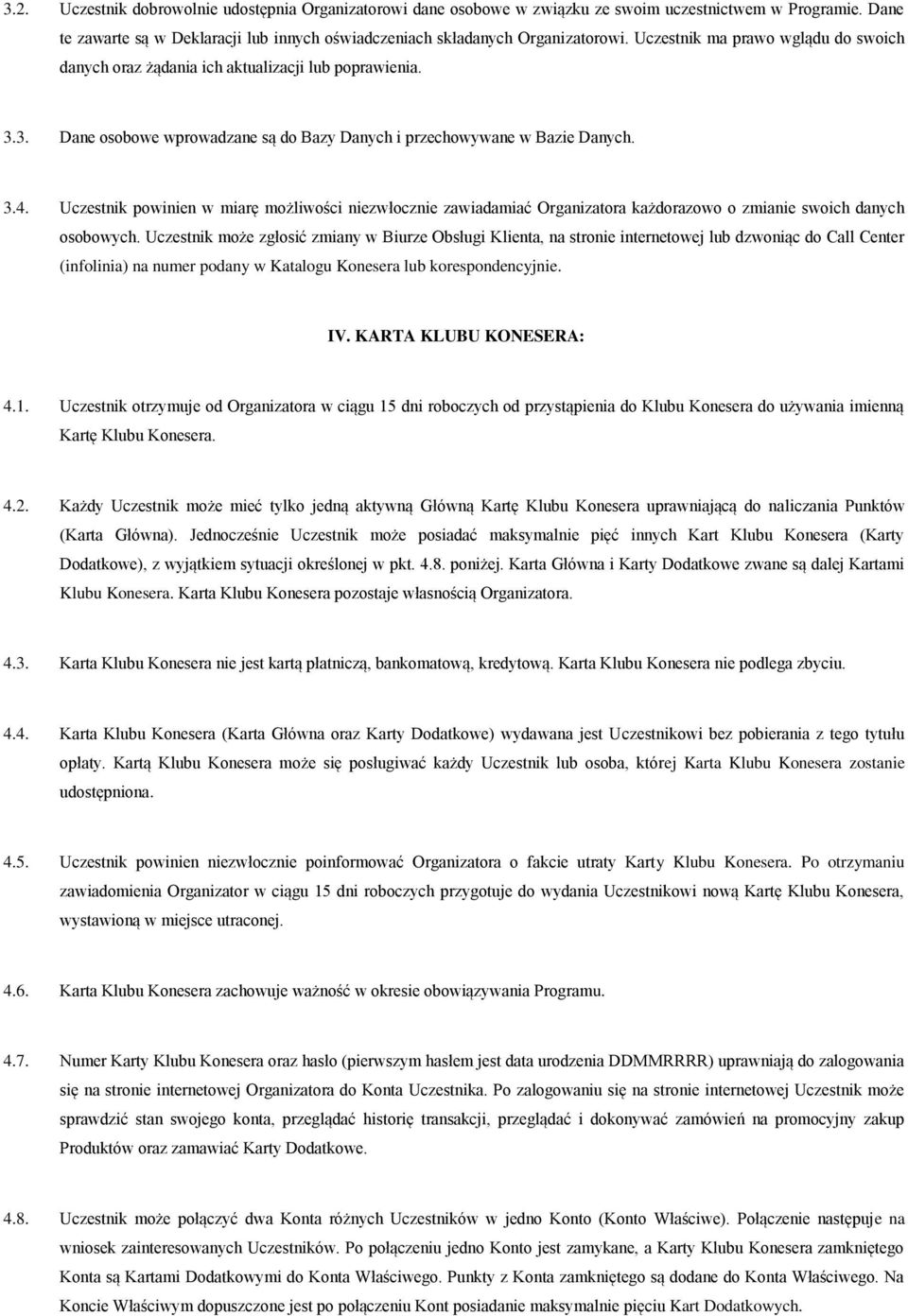 3.2. Uczestnik dobrowolnie udostępnia Organizatorowi dane osobowe w związku ze swoim uczestnictwem w Programie. Dane te zawarte są w Deklaracji lub innych oświadczeniach składanych Organizatorowi. Uczestnik ma prawo wglądu do swoich danych oraz żądania ich aktualizacji lub poprawienia.

3.3. Dane osobowe wprowadzane są do Bazy Danych i przechowywane w Bazie Danych.

3.4. Uczestnik powinien w miarę możliwości niezwłocznie zawiadamiać Organizatora każdorazowo o zmianie swoich danych osobowych. Uczestnik może zgłosić zmiany w Biurze Obsługi Klienta, na stronie internetowej lub dzwoniąc do Call Center (infolinia) na numer podany w Katalogu Konesera lub korespondencyjnie.

IV. KARTA KLUBU KONESERA:

4.1. Uczestnik otrzymuje od Organizatora w ciągu 15 dni roboczych od przystąpienia do Klubu Konesera do używania imienną Kartę Klubu Konesera.

4.2. Każdy Uczestnik może mieć tylko jedną aktywną Główną Kartę Klubu Konesera uprawniającą do naliczania Punktów (Karta Główna). Jednocześnie Uczestnik może posiadać maksymalnie pięć innych Kart Klubu Konesera (Karty Dodatkowe), z wyjątkiem sytuacji określonej w pkt. 4.8. poniżej. Karta Główna i Karty Dodatkowe zwane są dalej Kartami Klubu Konesera. Karta Klubu Konesera pozostaje własnością Organizatora.

4.3. Karta Klubu Konesera nie jest kartą płatniczą, bankomatową, kredytową. Karta Klubu Konesera nie podlega zbyciu.

4.4. Karta Klubu Konesera (Karta Główna oraz Karty Dodatkowe) wydawana jest Uczestnikowi bez pobierania z tego tytułu opłaty. Kartą Klubu Konesera może się posługiwać każdy Uczestnik lub osoba, której Karta Klubu Konesera zostanie udostępniona.

4.5. Uczestnik powinien niezwłocznie poinformować Organizatora o fakcie utraty Karty Klubu Konesera. Po otrzymaniu zawiadomienia Organizator w ciągu 15 dni roboczych przygotuje do wydania Uczestnikowi nową Kartę Klubu Konesera, wystawioną w miejsce utraconej.

4.6. Karta Klubu Konesera zachowuje ważność w okresie obowiązywania Programu.

4.7. Numer Karty Klubu Konesera oraz hasło (pierwszym hasłem jest data urodzenia DDMMRRRR) uprawniają do zalogowania się na stronie internetowej Organizatora do Konta Uczestnika. Po zalogowaniu się na stronie internetowej Uczestnik może sprawdzić stan swojego konta, przeglądać historię transakcji, przeglądać i dokonywać zamówień na promocyjny zakup Produktów oraz zamawiać Karty Dodatkowe.

4.8. Uczestnik może połączyć dwa Konta różnych Uczestników w jedno Konto (Konto Właściwe). Połączenie następuje na wniosek zainteresowanych Uczestników. Po połączeniu jedno Konto jest zamykane, a Karty Klubu Konesera zamkniętego Konta są Kartami Dodatkowymi do Konta Właściwego. Punkty z Konta zamkniętego są dodane do Konta Właściwego. Na Koncie Właściwym dopuszczone jest po połączeniu Kont posiadanie maksymalnie pięciu Kart Dodatkowych.